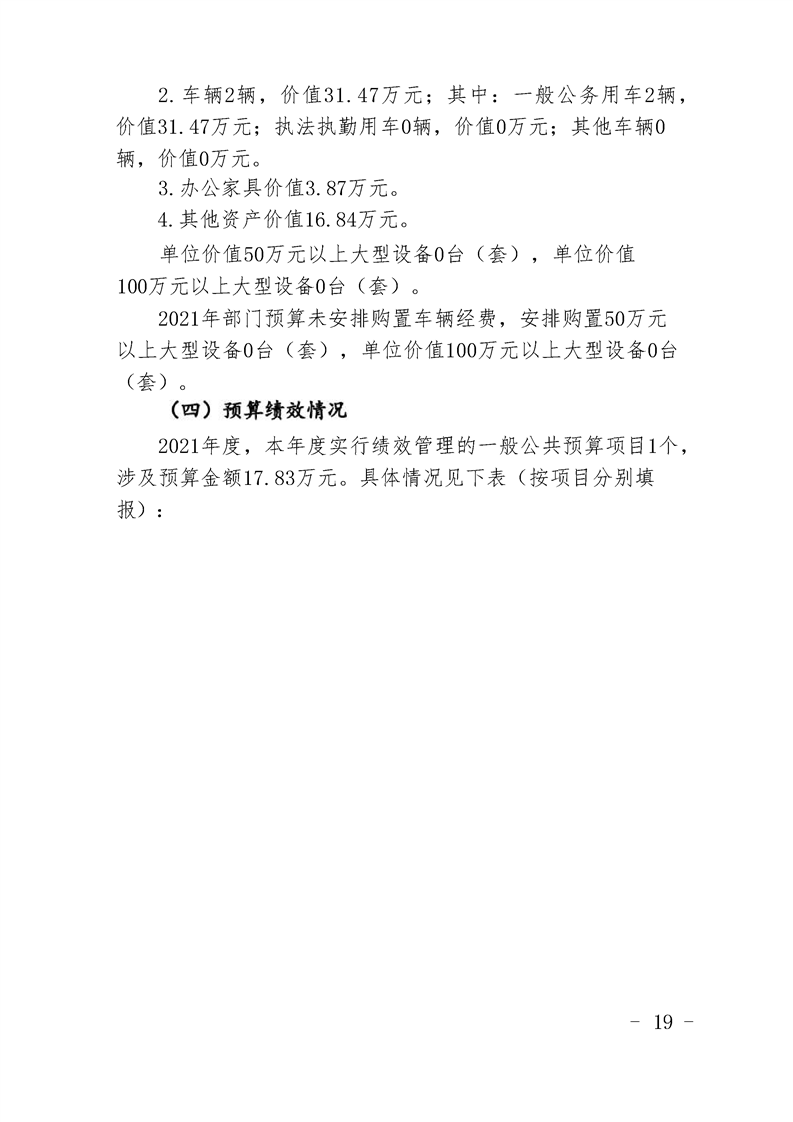 2.车辆2辆，价值31.47万元；其中：一般公务用车2辆，价值31.47万元；执法执勤用车0辆，价值0万元；其他车辆0辆，价值0万元。

3.办公家具价值3.87万元。

4.其他资产价值16.84万元。

单位价值50万元以上大型设备0台（套），单位价值100万元以上大型设备0台（套）。

2021年部门预算未安排购置车辆经费，安排购置50万元以上大型设备0台（套），单位价值100万元以上大型设备0台（套）。

（四）预算绩效情况

2021年度，本年度实行绩效管理的一般公共预算项目1个，涉及预算金额17.83万元。具体情况见下表（按项目分别填报）：

- 19 -